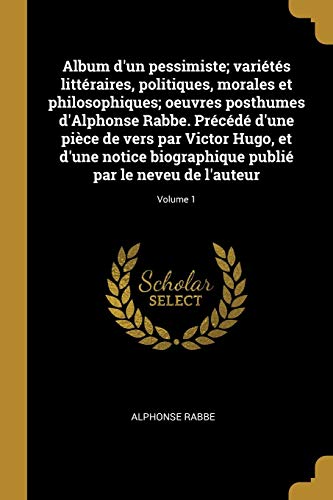 Album d'un pessimiste; variétés littéraires, politiques, morales et philosophiques; oeuvres posthumes d'Alphonse Rabbe. Précédé d'une pièce de vers par Victor Hugo, et d'une notice biographique publié par le neveu de l'auteur

Volume 1

Scholar
SELECT

ALPHONSE RABBE